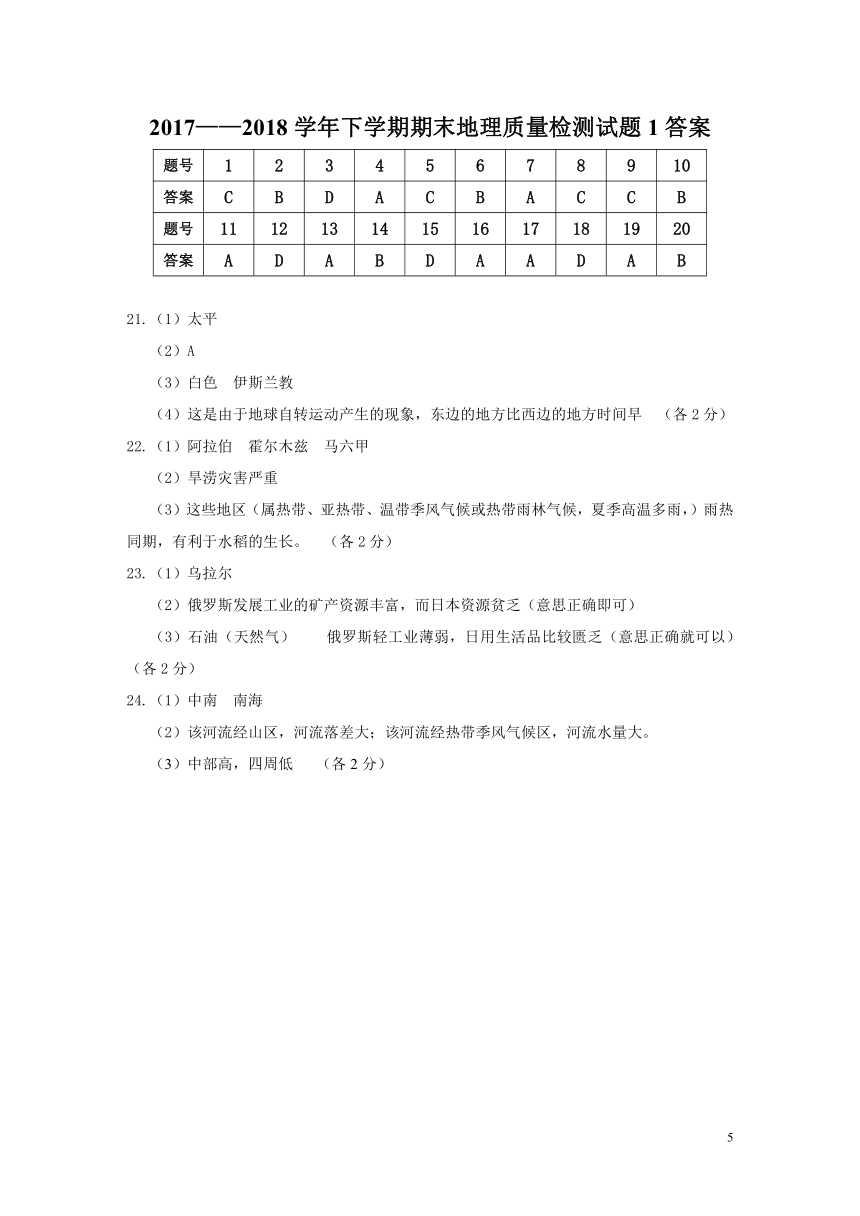 2017——2018 学年下学期期末地理质量检测试题 1 答案

| 题号 | 1 | 2 | 3 | 4 | 5 | 6 | 7 | 8 | 9 | 10 |
|---|---|---|---|---|---|---|---|---|---|---|
| 答案 | C | B | D | A | C | B | A | C | C | B |
| 题号 | 11 | 12 | 13 | 14 | 15 | 16 | 17 | 18 | 19 | 20 |
| 答案 | A | D | A | B | D | A | A | D | A | B |

21.（1）太平

（2）A

（3）白色　伊斯兰教

（4）这是由于地球自转运动产生的现象，东边的地方比西边的地方时间早　（各 2 分）

22.（1）阿拉伯　霍尔木兹　马六甲

（2）旱涝灾害严重

（3）这些地区（属热带、亚热带、温带季风气候或热带雨林气候，夏季高温多雨，）雨热同期，有利于水稻的生长。　（各 2 分）

23.（1）乌拉尔

（2）俄罗斯发展工业的矿产资源丰富，而日本资源贫乏（意思正确即可）

（3）石油（天然气）　俄罗斯轻工业薄弱，日用生活品比较匮乏（意思正确就可以）（各 2 分）

24.（1）中南　南海

（2）该河流经山区，河流落差大；该河流经热带季风气候区，河流水量大。

（3）中部高，四周低　（各 2 分）

5